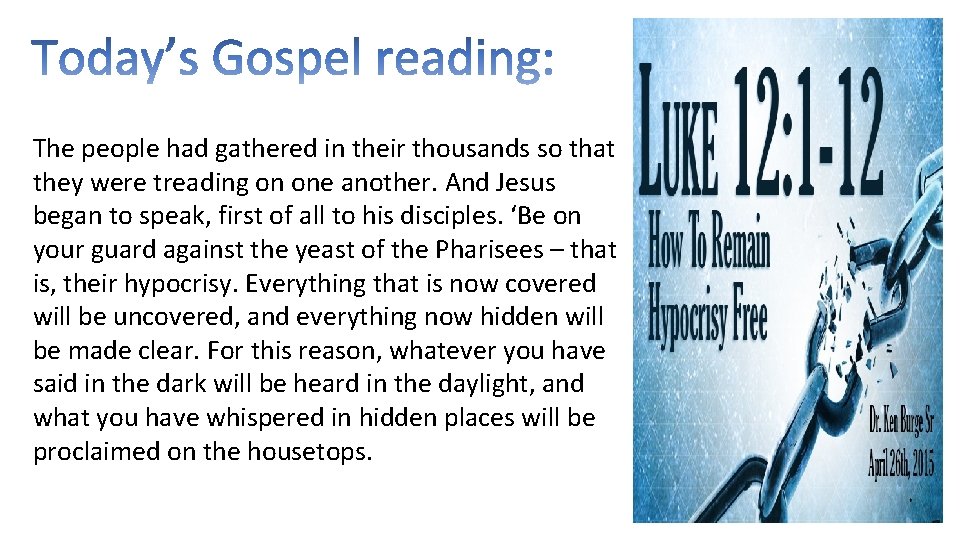 Today's Gospel reading:

The people had gathered in their thousands so that they were treading on one another. And Jesus began to speak, first of all to his disciples. 'Be on your guard against the yeast of the Pharisees – that is, their hypocrisy. Everything that is now covered will be uncovered, and everything now hidden will be made clear. For this reason, whatever you have said in the dark will be heard in the daylight, and what you have whispered in hidden places will be proclaimed on the housetops.

LUKE 12:1-12

How To Remain Hypocrisy Free

Dr. Ken Burge Sr
April 26th, 2015